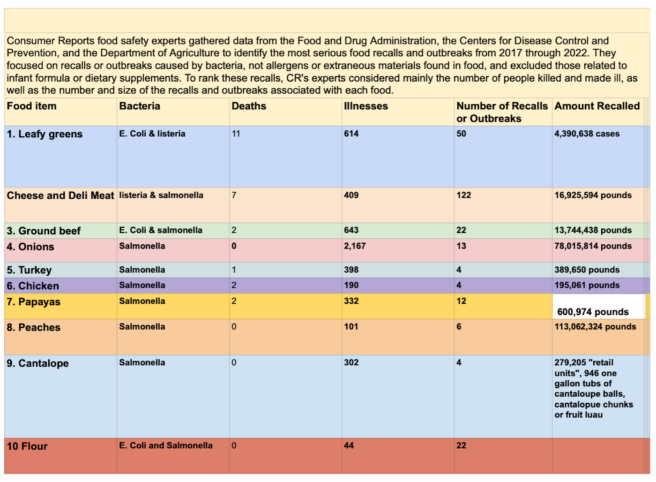 Consumer Reports food safety experts gathered data from the Food and Drug Administration, the Centers for Disease Control and Prevention, and the Department of Agriculture to identify the most serious food recalls and outbreaks from 2017 through 2022. They focused on recalls or outbreaks caused by bacteria, not allergens or extraneous materials found in food, and excluded those related to infant formula or dietary supplements. To rank these recalls, CR's experts considered mainly the number of people killed and made ill, as well as the number and size of the recalls and outbreaks associated with each food.

| Food item | Bacteria | Deaths | Illnesses | Number of Recalls or Outbreaks | Amount Recalled |
|---|---|---|---|---|---|
| 1. Leafy greens | E. Coli & listeria | 11 | 614 | 50 | 4,390,638 cases |
| Cheese and Deli Meat | listeria & salmonella | 7 | 409 | 122 | 16,925,594 pounds |
| 3. Ground beef | E. Coli & salmonella | 2 | 643 | 22 | 13,744,438 pounds |
| 4. Onions | Salmonella | 0 | 2,167 | 13 | 78,015,814 pounds |
| 5. Turkey | Salmonella | 1 | 398 | 4 | 389,650 pounds |
| 6. Chicken | Salmonella | 2 | 190 | 4 | 195,061 pounds |
| 7. Papayas | Salmonella | 2 | 332 | 12 | 600,974 pounds |
| 8. Peaches | Salmonella | 0 | 101 | 6 | 113,062,324 pounds |
| 9. Cantalope | Salmonella | 0 | 302 | 4 | 279,205 "retail units", 946 one gallon tubs of cantaloupe balls, cantalopue chunks or fruit luau |
| 10 Flour | E. Coli and Salmonella | 0 | 44 | 22 | |